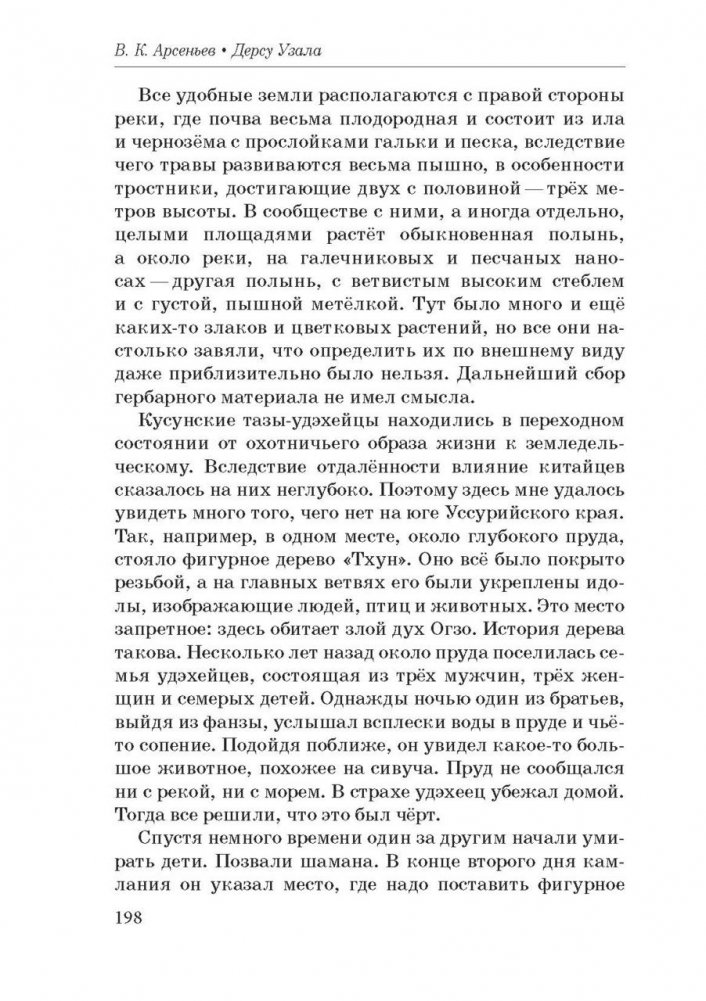 В. К. Арсеньев • Дерсу Узала

Все удобные земли располагаются с правой стороны реки, где почва весьма плодородная и состоит из ила и чернозёма с прослойками гальки и песка, вследствие чего травы развиваются весьма пышно, в особенности тростники, достигающие двух с половиной — трёх метров высоты. В сообществе с ними, а иногда отдельно, целыми площадями растёт обыкновенная полынь, а около реки, на галечниковых и песчаных наносах — другая полынь, с ветвистым высоким стеблем и с густой, пышной метёлкой. Тут было много и ещё каких-то злаков и цветковых растений, но все они настолько завяли, что определить их по внешнему виду даже приблизительно было нельзя. Дальнейший сбор гербарного материала не имел смысла.

Кусунские тазы-удэхейцы находились в переходном состоянии от охотничьего образа жизни к земледельческому. Вследствие отдалённости влияние китайцев сказалось на них неглубоко. Поэтому здесь мне удалось увидеть много того, чего нет на юге Уссурийского края. Так, например, в одном месте, около глубокого пруда, стояло фигурное дерево «Тхун». Оно всё было покрыто резьбой, а на главных ветвях его были укреплены идолы, изображающие людей, птиц и животных. Это место запретное: здесь обитает злой дух Огзо. История дерева такова. Несколько лет назад около пруда поселилась семья удэхейцев, состоящая из трёх мужчин, трёх женщин и семерых детей. Однажды ночью один из братьев, выйдя из фанзы, услышал всплески воды в пруде и чьё-то сопение. Подойдя поближе, он увидел какое-то большое животное, похожее на сивуча. Пруд не сообщался ни с рекой, ни с морем. В страхе удэхеец убежал домой. Тогда все решили, что это был чёрт.

Спустя немного времени один за другим начали умирать дети. Позвали шамана. В конце второго дня камлания он указал место, где надо поставить фигурное

198